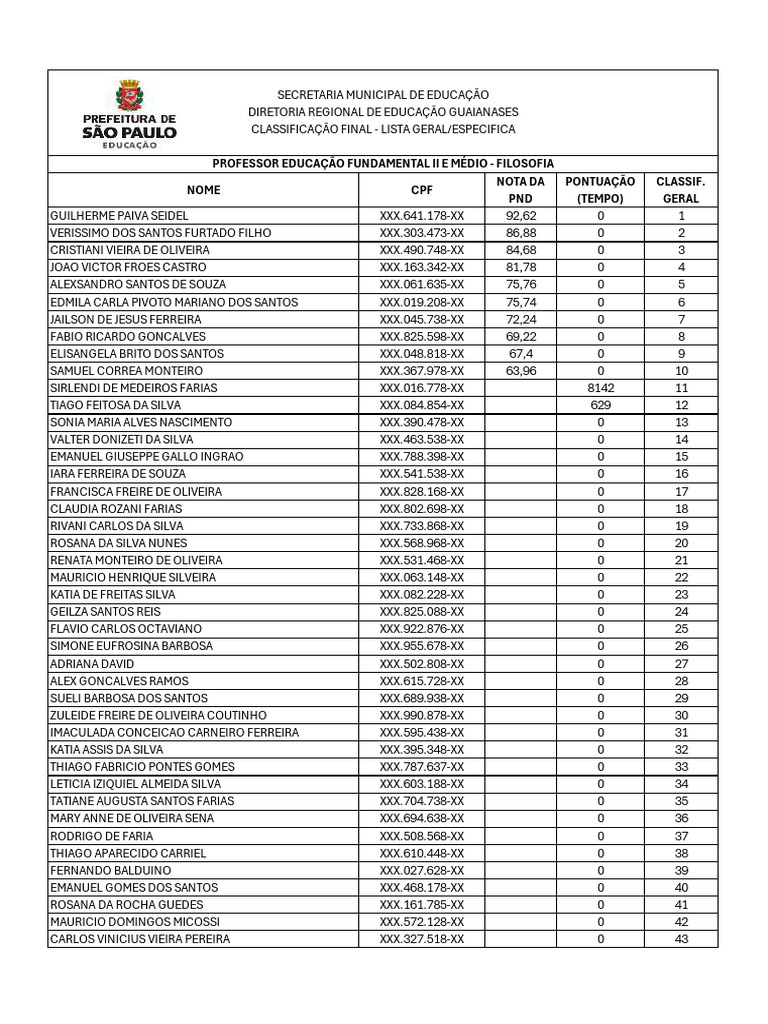 PREFEITURA DE SÃO PAULO EDUCAÇÃO

SECRETARIA MUNICIPAL DE EDUCAÇÃO
DIRETORIA REGIONAL DE EDUCAÇÃO GUAIANASES
CLASSIFICAÇÃO FINAL - LISTA GERAL/ESPECIFICA

PROFESSOR EDUCAÇÃO FUNDAMENTAL II E MÉDIO - FILOSOFIA

| NOME | CPF | NOTA DA PND | PONTUAÇÃO (TEMPO) | CLASSIF. GERAL |
|---|---|---|---|---|
| GUILHERME PAIVA SEIDEL | XXX.641.178-XX | 92,62 | 0 | 1 |
| VERISSIMO DOS SANTOS FURTADO FILHO | XXX.303.473-XX | 86,88 | 0 | 2 |
| CRISTIANI VIEIRA DE OLIVEIRA | XXX.490.748-XX | 84,68 | 0 | 3 |
| JOAO VICTOR FROES CASTRO | XXX.163.342-XX | 81,78 | 0 | 4 |
| ALEXSANDRO SANTOS DE SOUZA | XXX.061.635-XX | 75,76 | 0 | 5 |
| EDMILA CARLA PIVOTO MARIANO DOS SANTOS | XXX.019.208-XX | 75,74 | 0 | 6 |
| JAILSON DE JESUS FERREIRA | XXX.045.738-XX | 72,24 | 0 | 7 |
| FABIO RICARDO GONCALVES | XXX.825.598-XX | 69,22 | 0 | 8 |
| ELISANGELA BRITO DOS SANTOS | XXX.048.818-XX | 67,4 | 0 | 9 |
| SAMUEL CORREA MONTEIRO | XXX.367.978-XX | 63,96 | 0 | 10 |
| SIRLENDI DE MEDEIROS FARIAS | XXX.016.778-XX | | 8142 | 11 |
| TIAGO FEITOSA DA SILVA | XXX.084.854-XX | | 629 | 12 |
| SONIA MARIA ALVES NASCIMENTO | XXX.390.478-XX | | 0 | 13 |
| VALTER DONIZETI DA SILVA | XXX.463.538-XX | | 0 | 14 |
| EMANUEL GIUSEPPE GALLO INGRAO | XXX.788.398-XX | | 0 | 15 |
| IARA FERREIRA DE SOUZA | XXX.541.538-XX | | 0 | 16 |
| FRANCISCA FREIRE DE OLIVEIRA | XXX.828.168-XX | | 0 | 17 |
| CLAUDIA ROZANI FARIAS | XXX.802.698-XX | | 0 | 18 |
| RIVANI CARLOS DA SILVA | XXX.733.868-XX | | 0 | 19 |
| ROSANA DA SILVA NUNES | XXX.568.968-XX | | 0 | 20 |
| RENATA MONTEIRO DE OLIVEIRA | XXX.531.468-XX | | 0 | 21 |
| MAURICIO HENRIQUE SILVEIRA | XXX.063.148-XX | | 0 | 22 |
| KATIA DE FREITAS SILVA | XXX.082.228-XX | | 0 | 23 |
| GEILZA SANTOS REIS | XXX.825.088-XX | | 0 | 24 |
| FLAVIO CARLOS OCTAVIANO | XXX.922.876-XX | | 0 | 25 |
| SIMONE EUFROSINA BARBOSA | XXX.955.678-XX | | 0 | 26 |
| ADRIANA DAVID | XXX.502.808-XX | | 0 | 27 |
| ALEX GONCALVES RAMOS | XXX.615.728-XX | | 0 | 28 |
| SUELI BARBOSA DOS SANTOS | XXX.689.938-XX | | 0 | 29 |
| ZULEIDE FREIRE DE OLIVEIRA COUTINHO | XXX.990.878-XX | | 0 | 30 |
| IMACULADA CONCEICAO CARNEIRO FERREIRA | XXX.595.438-XX | | 0 | 31 |
| KATIA ASSIS DA SILVA | XXX.395.348-XX | | 0 | 32 |
| THIAGO FABRICIO PONTES GOMES | XXX.787.637-XX | | 0 | 33 |
| LETICIA IZIQUIEL ALMEIDA SILVA | XXX.603.188-XX | | 0 | 34 |
| TATIANE AUGUSTA SANTOS FARIAS | XXX.704.738-XX | | 0 | 35 |
| MARY ANNE DE OLIVEIRA SENA | XXX.694.638-XX | | 0 | 36 |
| RODRIGO DE FARIA | XXX.508.568-XX | | 0 | 37 |
| THIAGO APARECIDO CARRIEL | XXX.610.448-XX | | 0 | 38 |
| FERNANDO BALDUINO | XXX.027.628-XX | | 0 | 39 |
| EMANUEL GOMES DOS SANTOS | XXX.468.178-XX | | 0 | 40 |
| ROSANA DA ROCHA GUEDES | XXX.161.785-XX | | 0 | 41 |
| MAURICIO DOMINGOS MICOSSI | XXX.572.128-XX | | 0 | 42 |
| CARLOS VINICIUS VIEIRA PEREIRA | XXX.327.518-XX | | 0 | 43 |